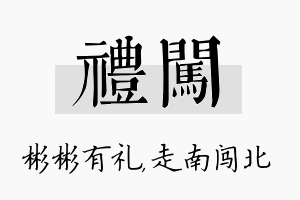 禮闖

彬彬有礼,走南闯北